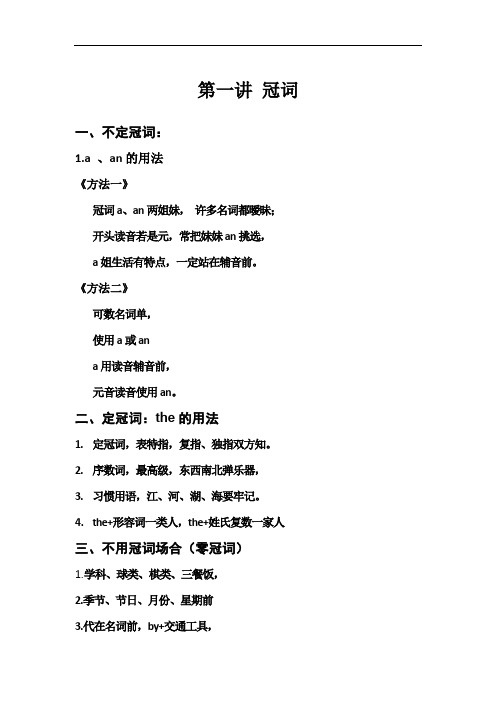 第一讲 冠词

一、不定冠词：

1.a 、an 的用法

《方法一》

冠词 a、an 两姐妹， 许多名词都暧昧；

开头读音若是元，常把妹妹 an 挑选，

a 姐生活有特点，一定站在辅音前。

《方法二》

可数名词单，

使用 a 或 an

a 用读音辅音前，

元音读音使用 an。

二、定冠词：the 的用法

1. 定冠词，表特指，复指、独指双方知。

2. 序数词，最高级，东西南北弹乐器，

3. 习惯用语，江、河、湖、海要牢记。

4. the+形容词一类人，the+姓氏复数一家人

三、不用冠词场合（零冠词）

1.学科、球类、棋类、三餐饭，

2.季节、节日、月份、星期前

3.代在名词前，by+交通工具，